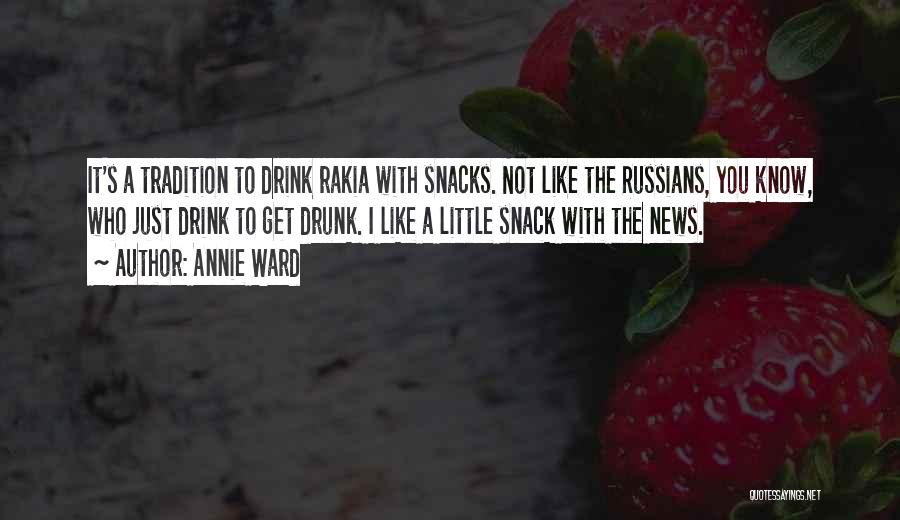 IT'S A TRADITION TO DRINK RAKIA WITH SNACKS. NOT LIKE THE RUSSIANS, YOU KNOW, WHO JUST DRINK TO GET DRUNK. I LIKE A LITTLE SNACK WITH THE NEWS.

~ AUTHOR: ANNIE WARD

QUOTESSAYINGS.NET